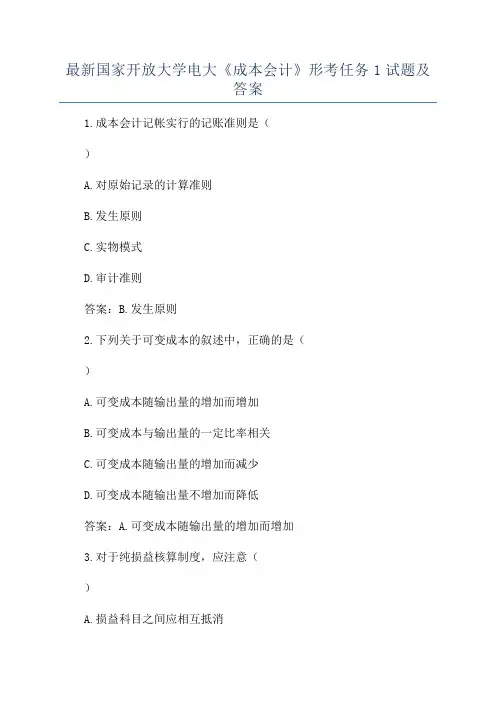 最新国家开放大学电大《成本会计》形考任务1试题及答案

1.成本会计记帐实行的记账准则是（

）

A.对原始记录的计算准则

B.发生原则

C.实物模式

D.审计准则

答案：B.发生原则

2.下列关于可变成本的叙述中，正确的是（

）

A.可变成本随输出量的增加而增加

B.可变成本与输出量的一定比率相关

C.可变成本随输出量的增加而减少

D.可变成本随输出量不增加而降低

答案：A.可变成本随输出量的增加而增加

3.对于纯损益核算制度，应注意（

）

A.损益科目之间应相互抵消